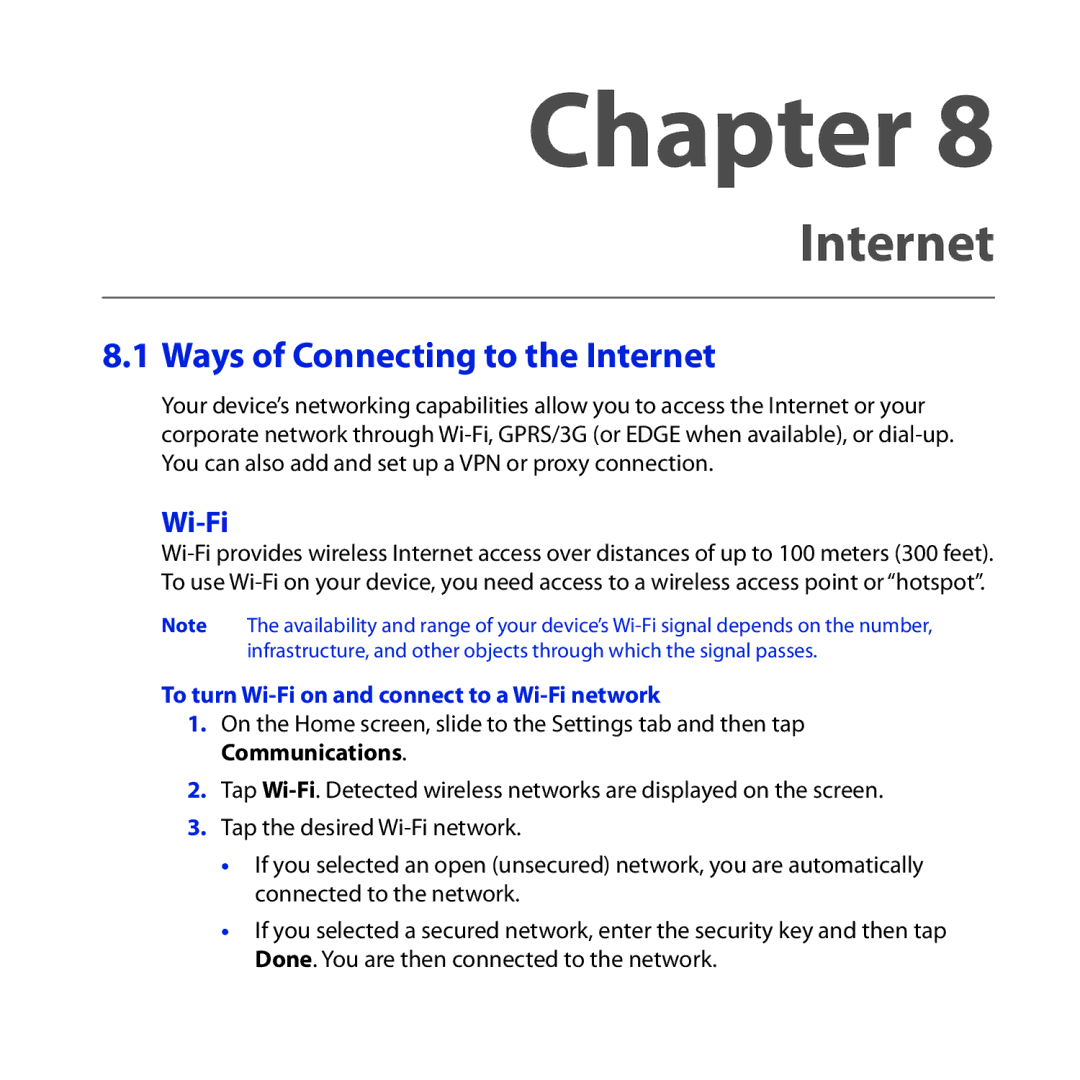 Chapter 8

Internet

8.1 Ways of Connecting to the Internet

Your device's networking capabilities allow you to access the Internet or your corporate network through Wi-Fi, GPRS/3G (or EDGE when available), or dial-up. You can also add and set up a VPN or proxy connection.

Wi-Fi

Wi-Fi provides wireless Internet access over distances of up to 100 meters (300 feet). To use Wi-Fi on your device, you need access to a wireless access point or "hotspot".

Note The availability and range of your device's Wi-Fi signal depends on the number, infrastructure, and other objects through which the signal passes.

To turn Wi-Fi on and connect to a Wi-Fi network

1. On the Home screen, slide to the Settings tab and then tap Communications.

2. Tap Wi-Fi. Detected wireless networks are displayed on the screen.

3. Tap the desired Wi-Fi network.

• If you selected an open (unsecured) network, you are automatically connected to the network.

• If you selected a secured network, enter the security key and then tap Done. You are then connected to the network.